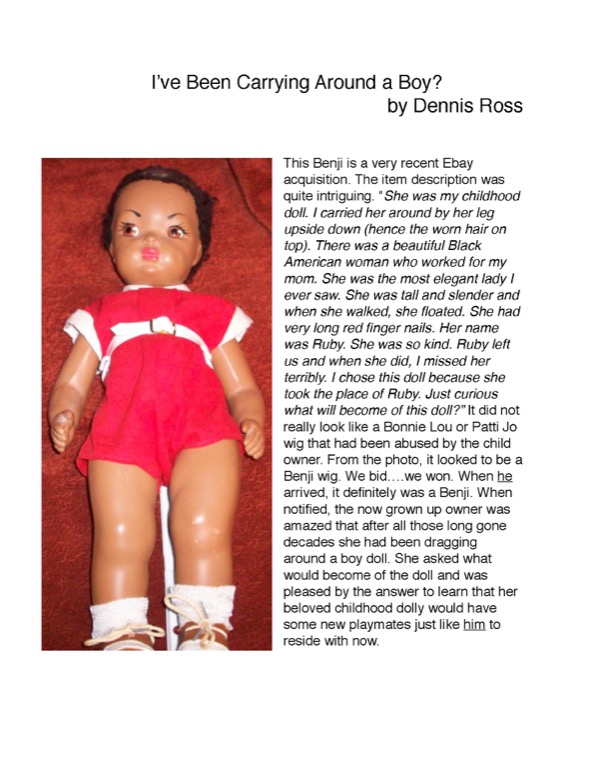 I've Been Carrying Around a Boy?
by Dennis Ross

This Benji is a very recent Ebay acquisition. The item description was quite intriguing. "She was my childhood doll. I carried her around by her leg upside down (hence the worn hair on top). There was a beautiful Black American woman who worked for my mom. She was the most elegant lady I ever saw. She was tall and slender and when she walked, she floated. She had very long red finger nails. Her name was Ruby. She was so kind. Ruby left us and when she did, I missed her terribly. I chose this doll because she took the place of Ruby. Just curious what will become of this doll?" It did not really look like a Bonnie Lou or Patti Jo wig that had been abused by the child owner. From the photo, it looked to be a Benji wig. We bid....we won. When he arrived, it definitely was a Benji. When notified, the now grown up owner was amazed that after all those long gone decades she had been dragging around a boy doll. She asked what would become of the doll and was pleased by the answer to learn that her beloved childhood dolly would have some new playmates just like him to reside with now.